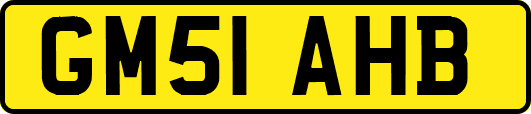 GM51 AHB